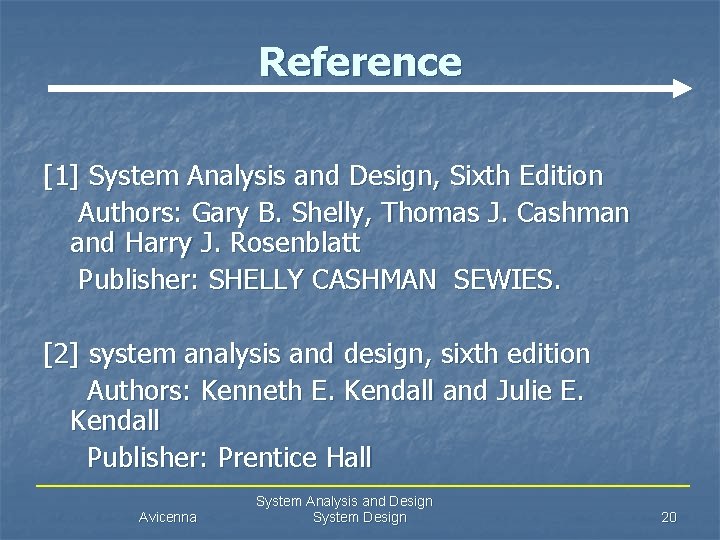 Reference

[1] System Analysis and Design, Sixth Edition
Authors: Gary B. Shelly, Thomas J. Cashman and Harry J. Rosenblatt
Publisher: SHELLY CASHMAN SEWIES.

[2] system analysis and design, sixth edition
Authors: Kenneth E. Kendall and Julie E. Kendall
Publisher: Prentice Hall

Avicenna

System Analysis and Design
System Design

20